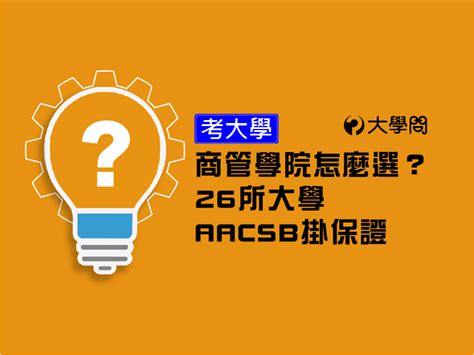 ?

考大學

大學問

商管學院怎麼選？
26所大學
AACSB掛保證